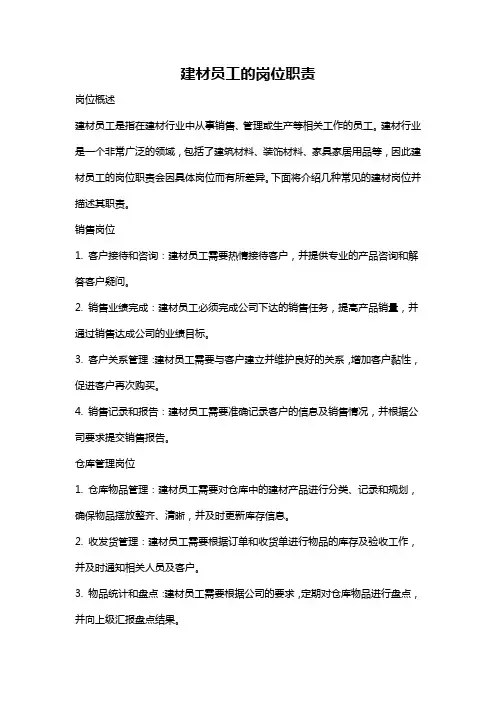 建材员工的岗位职责

岗位概述

建材员工是指在建材行业中从事销售、管理或生产等相关工作的员工。建材行业是一个非常广泛的领域，包括了建筑材料、装饰材料、家具家居用品等，因此建材员工的岗位职责会因具体岗位而有所差异。下面将介绍几种常见的建材岗位并描述其职责。

销售岗位

1. 客户接待和咨询：建材员工需要热情接待客户，并提供专业的产品咨询和解答客户疑问。

2. 销售业绩完成：建材员工必须完成公司下达的销售任务，提高产品销量，并通过销售达成公司的业绩目标。

3. 客户关系管理：建材员工需要与客户建立并维护良好的关系，增加客户黏性，促进客户再次购买。

4. 销售记录和报告：建材员工需要准确记录客户的信息及销售情况，并根据公司要求提交销售报告。

仓库管理岗位

1. 仓库物品管理：建材员工需要对仓库中的建材产品进行分类、记录和规划，确保物品摆放整齐、清晰，并及时更新库存信息。

2. 收发货管理：建材员工需要根据订单和收货单进行物品的库存及验收工作，并及时通知相关人员及客户。

3. 物品统计和盘点：建材员工需要根据公司的要求，定期对仓库物品进行盘点，并向上级汇报盘点结果。